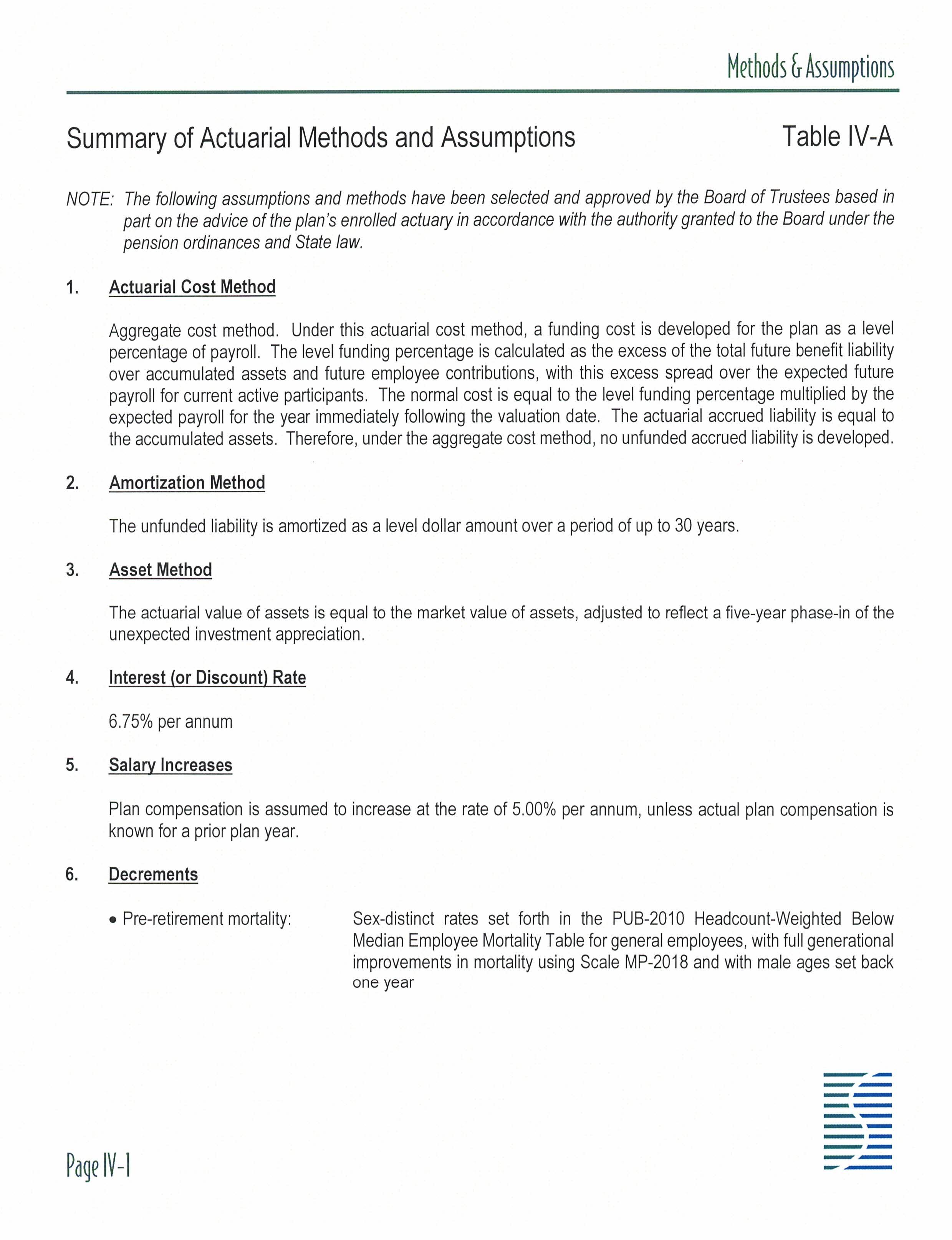 Methods & Assumptions

Summary of Actuarial Methods and Assumptions

Table IV-A

NOTE: The following assumptions and methods have been selected and approved by the Board of Trustees based in part on the advice of the plan's enrolled actuary in accordance with the authority granted to the Board under the pension ordinances and State law.

1. Actuarial Cost Method

Aggregate cost method. Under this actuarial cost method, a funding cost is developed for the plan as a level percentage of payroll. The level funding percentage is calculated as the excess of the total future benefit liability over accumulated assets and future employee contributions, with this excess spread over the expected future payroll for current active participants. The normal cost is equal to the level funding percentage multiplied by the expected payroll for the year immediately following the valuation date. The actuarial accrued liability is equal to the accumulated assets. Therefore, under the aggregate cost method, no unfunded accrued liability is developed.

2. Amortization Method

The unfunded liability is amortized as a level dollar amount over a period of up to 30 years.

3. Asset Method

The actuarial value of assets is equal to the market value of assets, adjusted to reflect a five-year phase-in of the unexpected investment appreciation.

4. Interest (or Discount) Rate

6.75% per annum

5. Salary Increases

Plan compensation is assumed to increase at the rate of 5.00% per annum, unless actual plan compensation is known for a prior plan year.

6. Decrements

• Pre-retirement mortality: Sex-distinct rates set forth in the PUB-2010 Headcount-Weighted Below Median Employee Mortality Table for general employees, with full generational improvements in mortality using Scale MP-2018 and with male ages set back one year

Page IV-1